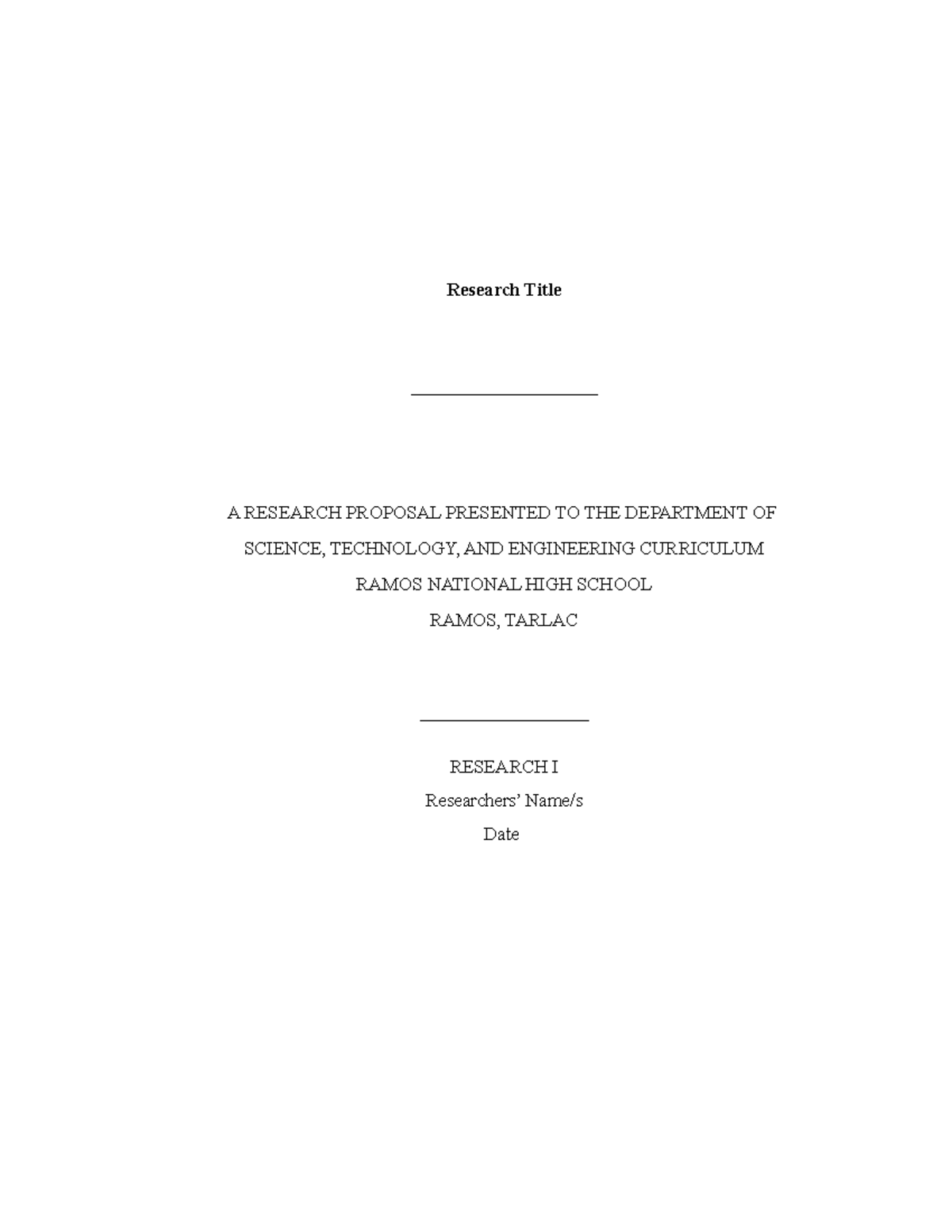 Research Title

A RESEARCH PROPOSAL PRESENTED TO THE DEPARTMENT OF
SCIENCE, TECHNOLOGY, AND ENGINEERING CURRICULUM
RAMOS NATIONAL HIGH SCHOOL
RAMOS, TARLAC

RESEARCH I
Researchers' Name/s
Date